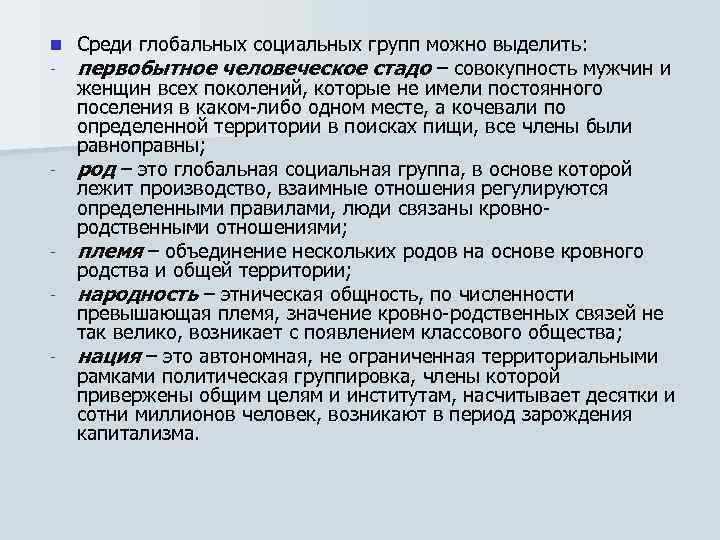 Среди глобальных социальных групп можно выделить:

- первобытное человеческое стадо – совокупность мужчин и женщин всех поколений, которые не имели постоянного поселения в каком-либо одном месте, а кочевали по определенной территории в поисках пищи, все члены были равноправны;

- род – это глобальная социальная группа, в основе которой лежит производство, взаимные отношения регулируются определенными правилами, люди связаны кровно-родственными отношениями;

- племя – объединение нескольких родов на основе кровного родства и общей территории;

- народность – этническая общность, по численности превышающая племя, значение кровно-родственных связей не так велико, возникает с появлением классового общества;

- нация – это автономная, не ограниченная территориальными рамками политическая группировка, члены которой привержены общим целям и институтам, насчитывает десятки и сотни миллионов человек, возникают в период зарождения капитализма.